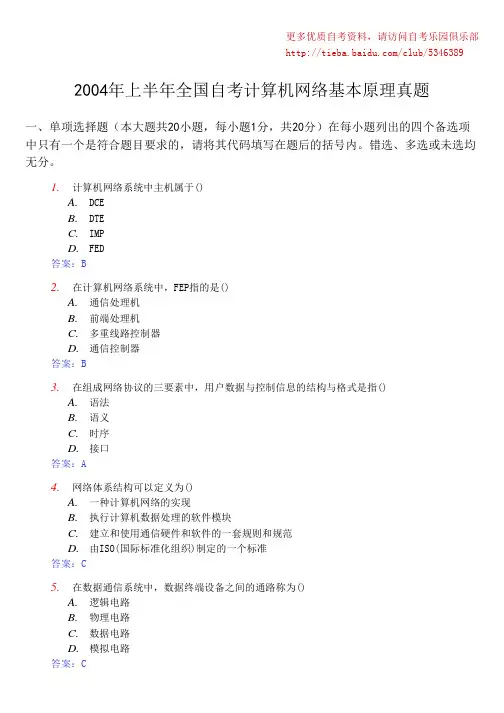 更多优质自考资料，请访问自考乐园俱乐部
http://tieba.baidu.com/club/5346389

2004年上半年全国自考计算机网络基本原理真题

一、单项选择题（本大题共20小题，每小题1分，共20分）在每小题列出的四个备选项中只有一个是符合题目要求的，请将其代码填写在题后的括号内。错选、多选或未选均无分。

1. 计算机网络系统中主机属于()
A. DCE
B. DTE
C. IMP
D. FED
答案：B

2. 在计算机网络系统中，FEP指的是()
A. 通信处理机
B. 前端处理机
C. 多重线路控制器
D. 通信控制器
答案：B

3. 在组成网络协议的三要素中，用户数据与控制信息的结构与格式是指()
A. 语法
B. 语义
C. 时序
D. 接口
答案：A

4. 网络体系结构可以定义为()
A. 一种计算机网络的实现
B. 执行计算机数据处理的软件模块
C. 建立和使用通信硬件和软件的一套规则和规范
D. 由ISO(国际标准化组织)制定的一个标准
答案：C

5. 在数据通信系统中，数据终端设备之间的通路称为()
A. 逻辑电路
B. 物理电路
C. 数据电路
D. 模拟电路
答案：C